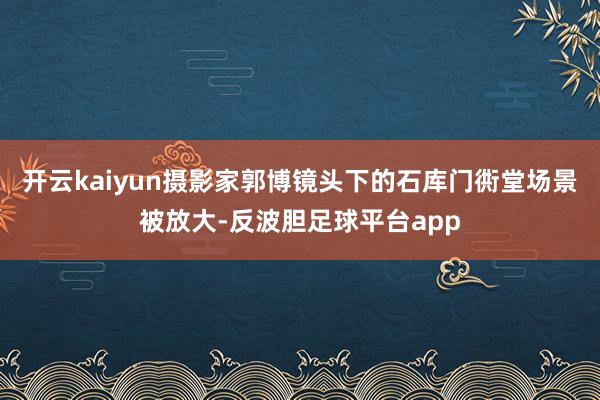 开云kaiyun摄影家郭博镜头下的石库门衖堂场景被放大-反波胆足球平台app